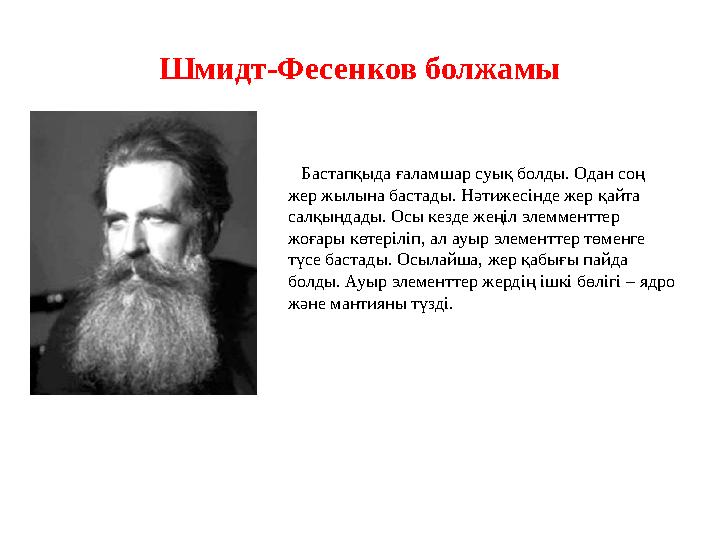 Шмидт-Фесенков болжамы

Бастапқыда ғаламшар суық болды. Одан соң жер жылына бастады. Нәтижесінде жер қайта салқындады. Осы кезде жеңіл элемменттер жоғары көтеріліп, ал ауыр элементтер төменге түсе бастады. Осылайша, жер қабығы пайда болды. Ауыр элементтер жердің ішкі бөлігі – ядро және мантияны түзді.